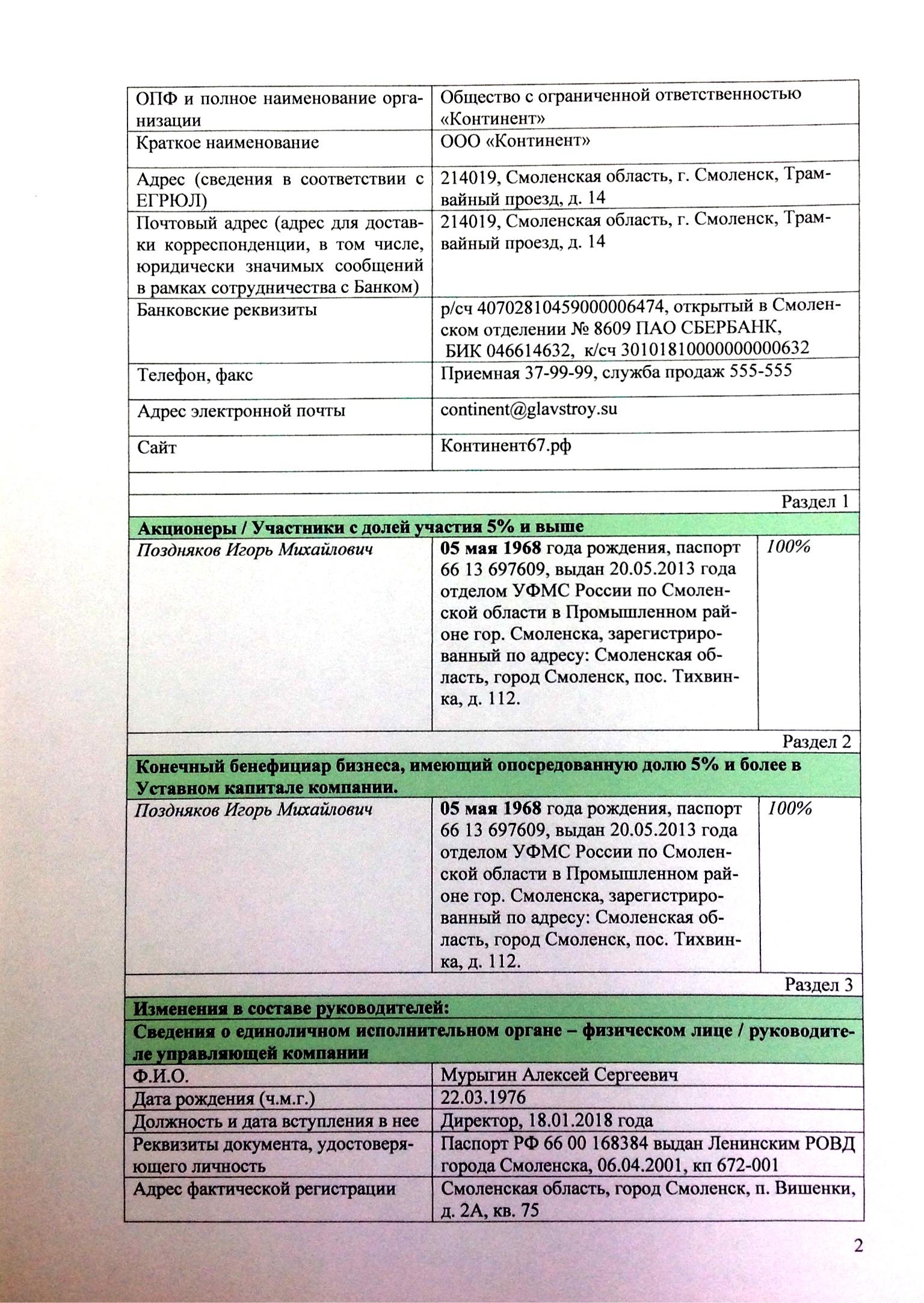 | ОПФ и полное наименование организации | Общество с ограниченной ответственностью «Континент» |
|---|---|
| Краткое наименование | ООО «Континент» |
| Адрес (сведения в соответствии с ЕГРЮЛ) | 214019, Смоленская область, г. Смоленск, Трамвайный проезд, д. 14 |
| Почтовый адрес (адрес для доставки корреспонденции, в том числе, юридически значимых сообщений в рамках сотрудничества с Банком) | 214019, Смоленская область, г. Смоленск, Трамвайный проезд, д. 14 |
| Банковские реквизиты | р/сч 40702810459000006474, открытый в Смоленском отделении № 8609 ПАО СБЕРБАНК, БИК 046614632, к/сч 30101810000000000632 |
| Телефон, факс | Приемная 37-99-99, служба продаж 555-555 |
| Адрес электронной почты | continent@glavstroy.su |
| Сайт | Континент67.рф |

Раздел 1

**Акционеры / Участники с долей участия 5% и выше**

| Поздняков Игорь Михайлович | **05 мая 1968** года рождения, паспорт 66 13 697609, выдан 20.05.2013 года отделом УФМС России по Смоленской области в Промышленном районе гор. Смоленска, зарегистрированный по адресу: Смоленская область, город Смоленск, пос. Тихвинка, д. 112. | 100% |
|---|---|---|

Раздел 2

**Конечный бенефициар бизнеса, имеющий опосредованную долю 5% и более в Уставном капитале компании.**

| Поздняков Игорь Михайлович | **05 мая 1968** года рождения, паспорт 66 13 697609, выдан 20.05.2013 года отделом УФМС России по Смоленской области в Промышленном районе гор. Смоленска, зарегистрированный по адресу: Смоленская область, город Смоленск, пос. Тихвинка, д. 112. | 100% |
|---|---|---|

Раздел 3

**Изменения в составе руководителей:**

**Сведения о единоличном исполнительном органе – физическом лице / руководителе управляющей компании**

| Ф.И.О. | Мурыгин Алексей Сергеевич |
|---|---|
| Дата рождения (ч.м.г.) | 22.03.1976 |
| Должность и дата вступления в нее | Директор, 18.01.2018 года |
| Реквизиты документа, удостоверяющего личность | Паспорт РФ 66 00 168384 выдан Ленинским РОВД города Смоленска, 06.04.2001, кп 672-001 |
| Адрес фактической регистрации | Смоленская область, город Смоленск, п. Вишенки, д. 2А, кв. 75 |

2